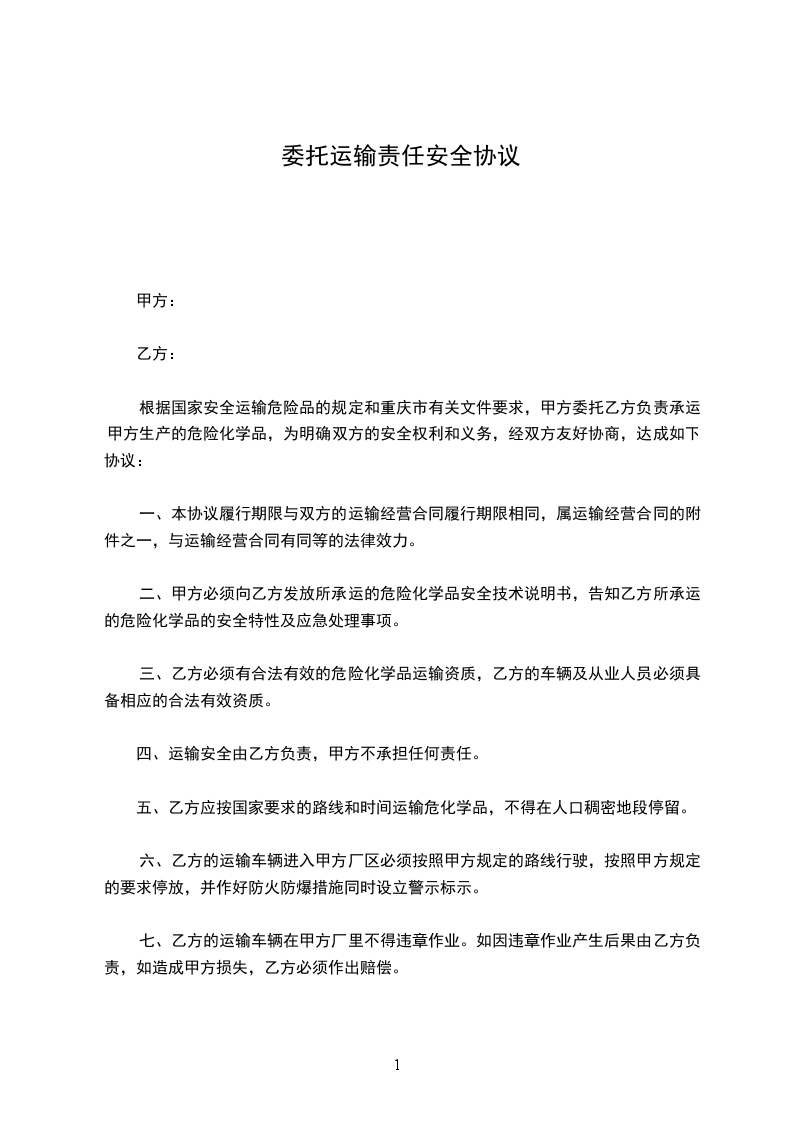 委托运输责任安全协议

甲方：

乙方：

根据国家安全运输危险品的规定和重庆市有关文件要求，甲方委托乙方负责承运甲方生产的危险化学品，为明确双方的安全权利和义务，经双方友好协商，达成如下协议：

一、本协议履行期限与双方的运输经营合同履行期限相同，属运输经营合同的附件之一，与运输经营合同有同等的法律效力。

二、甲方必须向乙方发放所承运的危险化学品安全技术说明书，告知乙方所承运的危险化学品的安全特性及应急处理事项。

三、乙方必须有合法有效的危险化学品运输资质，乙方的车辆及从业人员必须具备相应的合法有效资质。

四、运输安全由乙方负责，甲方不承担任何责任。

五、乙方应按国家要求的路线和时间运输危化学品，不得在人口稠密地段停留。

六、乙方的运输车辆进入甲方厂区必须按照甲方规定的路线行驶，按照甲方规定的要求停放，并作好防火防爆措施同时设立警示标示。

七、乙方的运输车辆在甲方厂里不得违章作业。如因违章作业产生后果由乙方负责，如造成甲方损失，乙方必须作出赔偿。

1